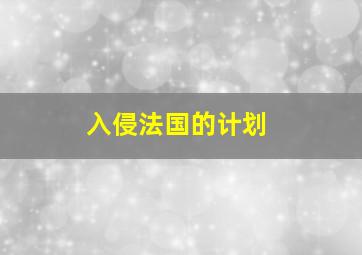 入侵法国的计划